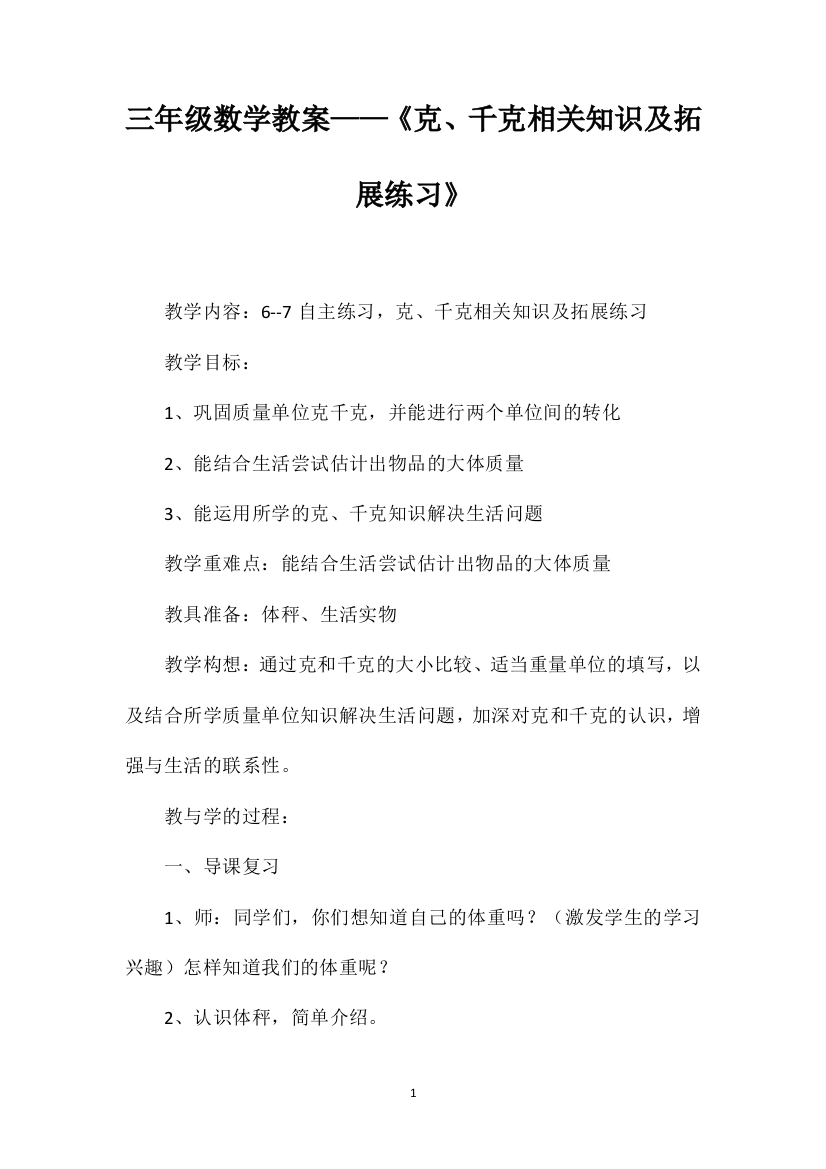 三年级数学教案——《克、千克相关知识及拓展练习》

教学内容：6--7 自主练习，克、千克相关知识及拓展练习

教学目标：

1、巩固质量单位克千克，并能进行两个单位间的转化

2、能结合生活尝试估计出物品的大体质量

3、能运用所学的克、千克知识解决生活问题

教学重难点：能结合生活尝试估计出物品的大体质量

教具准备：体秤、生活实物

教学构想：通过克和千克的大小比较、适当重量单位的填写，以及结合所学质量单位知识解决生活问题，加深对克和千克的认识，增强与生活的联系性。

教与学的过程：

一、导课复习

1、师：同学们，你们想知道自己的体重吗？（激发学生的学习兴趣）怎样知道我们的体重呢？

2、认识体秤，简单介绍。

1